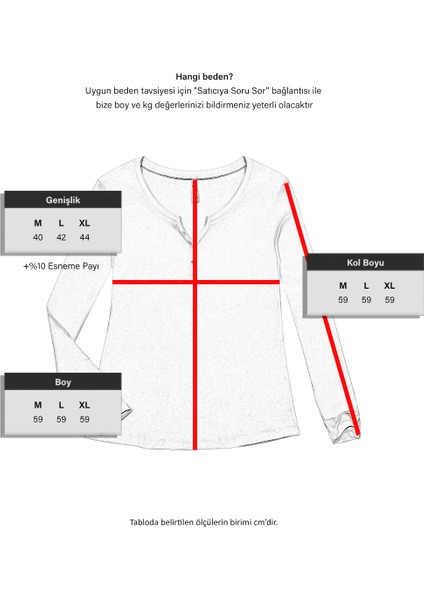 Hangi beden?
Uygun beden tavsiyesi için "Satıcıya Soru Sor" bağlantısı ile bize boy ve kg değerlerinizi bildirmeniz yeterli olacaktır

Genişlik

| M | L | XL |
|---|---|---|
| 40 | 42 | 44 |

+%10 Esneme Payı

Kol Boyu

| M | L | XL |
|---|---|---|
| 59 | 59 | 59 |

Boy

| M | L | XL |
|---|---|---|
| 59 | 59 | 59 |

Tabloda belirtilen ölçülerin birimi cm'dir.